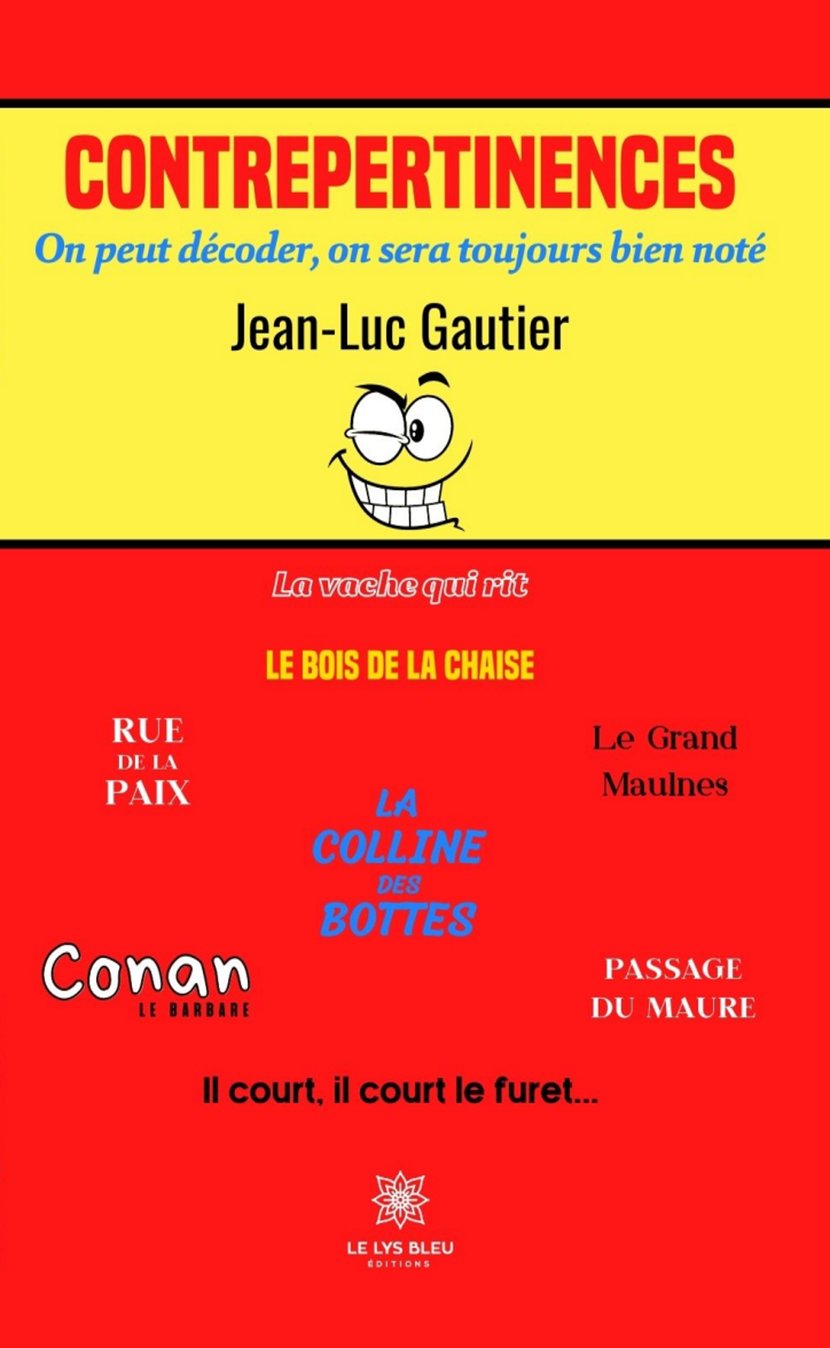 CONTREPERTINENCES

On peut décoder, on sera toujours bien noté

Jean-Luc Gautier

La vache qui rit

LE BOIS DE LA CHAISE

RUE
DE LA
PAIX

Le Grand
Maulnes

LA
COLLINE
DES
BOTTES

Conan
LE BARBARE

PASSAGE
DU MAURE

Il court, il court le furet...

LE LYS BLEU
ÉDITIONS